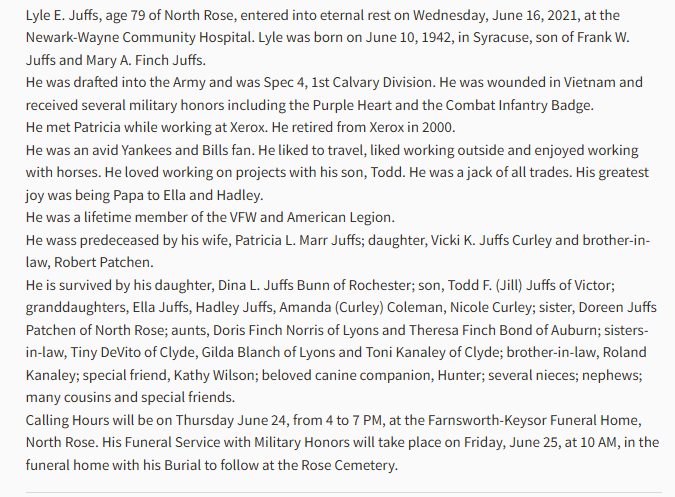 Lyle E. Juffs, age 79 of North Rose, entered into eternal rest on Wednesday, June 16, 2021, at the Newark-Wayne Community Hospital. Lyle was born on June 10, 1942, in Syracuse, son of Frank W. Juffs and Mary A. Finch Juffs.

He was drafted into the Army and was Spec 4, 1st Calvary Division. He was wounded in Vietnam and received several military honors including the Purple Heart and the Combat Infantry Badge.

He met Patricia while working at Xerox. He retired from Xerox in 2000.

He was an avid Yankees and Bills fan. He liked to travel, liked working outside and enjoyed working with horses. He loved working on projects with his son, Todd. He was a jack of all trades. His greatest joy was being Papa to Ella and Hadley.

He was a lifetime member of the VFW and American Legion.

He wass predeceased by his wife, Patricia L. Marr Juffs; daughter, Vicki K. Juffs Curley and brother-in-law, Robert Patchen.

He is survived by his daughter, Dina L. Juffs Bunn of Rochester; son, Todd F. (Jill) Juffs of Victor; granddaughters, Ella Juffs, Hadley Juffs, Amanda (Curley) Coleman, Nicole Curley; sister, Doreen Juffs Patchen of North Rose; aunts, Doris Finch Norris of Lyons and Theresa Finch Bond of Auburn; sisters-in-law, Tiny DeVito of Clyde, Gilda Blanch of Lyons and Toni Kanaley of Clyde; brother-in-law, Roland Kanaley; special friend, Kathy Wilson; beloved canine companion, Hunter; several nieces; nephews; many cousins and special friends.

Calling Hours will be on Thursday June 24, from 4 to 7 PM, at the Farnsworth-Keysor Funeral Home, North Rose. His Funeral Service with Military Honors will take place on Friday, June 25, at 10 AM, in the funeral home with his Burial to follow at the Rose Cemetery.